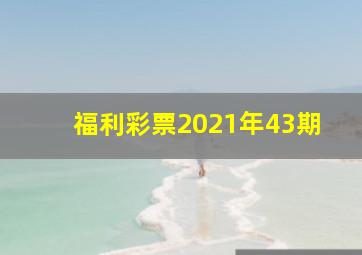 福利彩票2021年43期